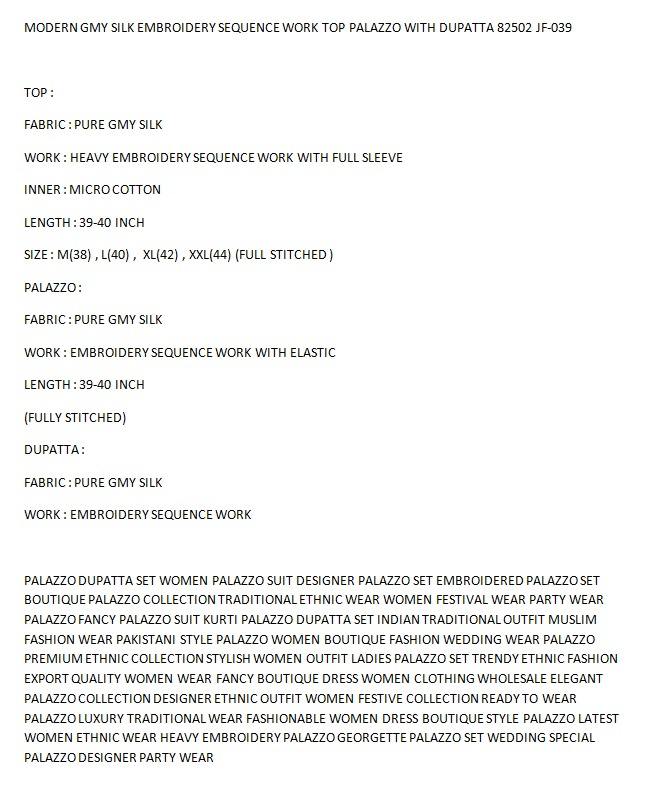 MODERN GMY SILK EMBROIDERY SEQUENCE WORK TOP PALAZZO WITH DUPATTA 82502 JF-039

TOP :

FABRIC : PURE GMY SILK

WORK : HEAVY EMBROIDERY SEQUENCE WORK WITH FULL SLEEVE

INNER : MICRO COTTON

LENGTH : 39-40 INCH

SIZE : M(38) , L(40) , XL(42) , XXL(44) (FULL STITCHED )

PALAZZO :

FABRIC : PURE GMY SILK

WORK : EMBROIDERY SEQUENCE WORK WITH ELASTIC

LENGTH : 39-40 INCH

(FULLY STITCHED)

DUPATTA :

FABRIC : PURE GMY SILK

WORK : EMBROIDERY SEQUENCE WORK

PALAZZO DUPATTA SET WOMEN PALAZZO SUIT DESIGNER PALAZZO SET EMBROIDERED PALAZZO SET BOUTIQUE PALAZZO COLLECTION TRADITIONAL ETHNIC WEAR WOMEN FESTIVAL WEAR PARTY WEAR PALAZZO FANCY PALAZZO SUIT KURTI PALAZZO DUPATTA SET INDIAN TRADITIONAL OUTFIT MUSLIM FASHION WEAR PAKISTANI STYLE PALAZZO WOMEN BOUTIQUE FASHION WEDDING WEAR PALAZZO PREMIUM ETHNIC COLLECTION STYLISH WOMEN OUTFIT LADIES PALAZZO SET TRENDY ETHNIC FASHION EXPORT QUALITY WOMEN WEAR FANCY BOUTIQUE DRESS WOMEN CLOTHING WHOLESALE ELEGANT PALAZZO COLLECTION DESIGNER ETHNIC OUTFIT WOMEN FESTIVE COLLECTION READY TO WEAR PALAZZO LUXURY TRADITIONAL WEAR FASHIONABLE WOMEN DRESS BOUTIQUE STYLE PALAZZO LATEST WOMEN ETHNIC WEAR HEAVY EMBROIDERY PALAZZO GEORGETTE PALAZZO SET WEDDING SPECIAL PALAZZO DESIGNER PARTY WEAR